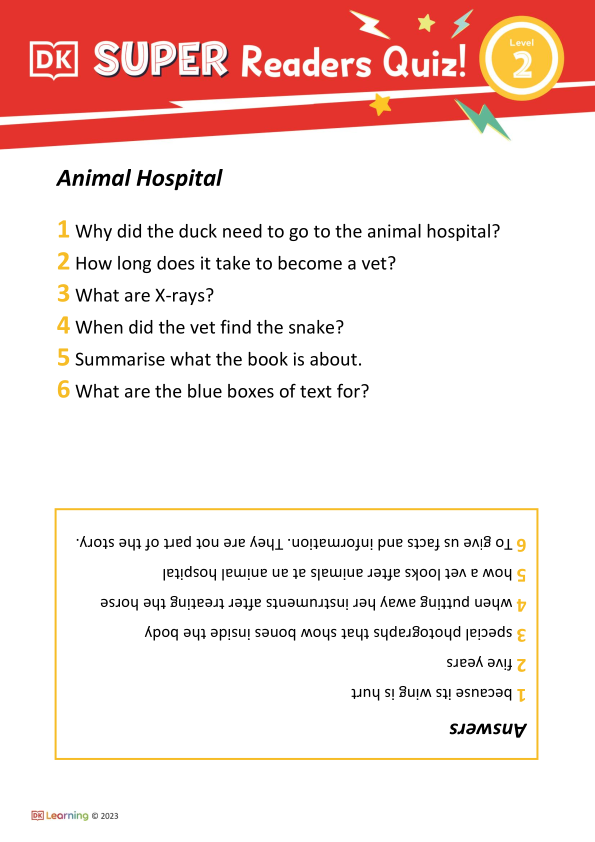 DK SUPER Readers Quiz! Level 2

Animal Hospital

1 Why did the duck need to go to the animal hospital?
2 How long does it take to become a vet?
3 What are X-rays?
4 When did the vet find the snake?
5 Summarise what the book is about.
6 What are the blue boxes of text for?

Answers
1 because its wing is hurt
2 five years
3 special photographs that show bones inside the body
4 when putting away her instruments after treating the horse
5 how a vet looks after animals at an animal hospital
6 To give us facts and information. They are not part of the story.

DK Learning © 2023